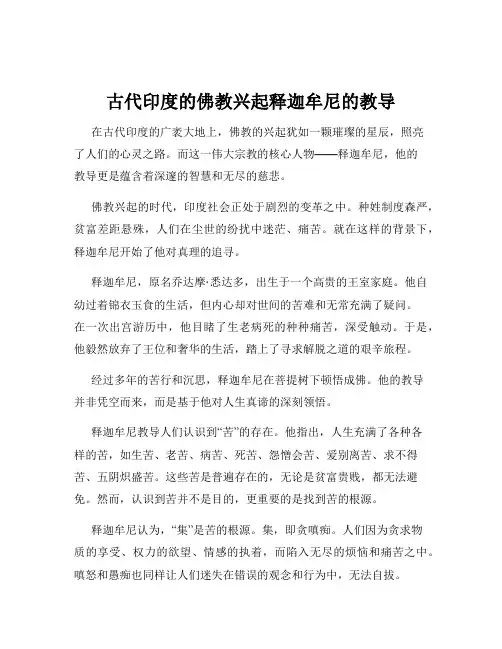 古代印度的佛教兴起释迦牟尼的教导

在古代印度的广袤大地上，佛教的兴起犹如一颗璀璨的星辰，照亮了人们的心灵之路。而这一伟大宗教的核心人物——释迦牟尼，他的教导更是蕴含着深邃的智慧和无尽的慈悲。

佛教兴起的时代，印度社会正处于剧烈的变革之中。种姓制度森严，贫富差距悬殊，人们在尘世的纷扰中迷茫、痛苦。就在这样的背景下，释迦牟尼开始了他对真理的追寻。

释迦牟尼，原名乔达摩·悉达多，出生于一个高贵的王室家庭。他自幼过着锦衣玉食的生活，但内心却对世间的苦难和无常充满了疑问。在一次出宫游历中，他目睹了生老病死的种种痛苦，深受触动。于是，他毅然放弃了王位和奢华的生活，踏上了寻求解脱之道的艰辛旅程。

经过多年的苦行和沉思，释迦牟尼在菩提树下顿悟成佛。他的教导并非凭空而来，而是基于他对人生真谛的深刻领悟。

释迦牟尼教导人们认识到“苦”的存在。他指出，人生充满了各种各样的苦，如生苦、老苦、病苦、死苦、怨憎会苦、爱别离苦、求不得苦、五阴炽盛苦。这些苦是普遍存在的，无论是贫富贵贱，都无法避免。然而，认识到苦并不是目的，更重要的是找到苦的根源。

释迦牟尼认为，“集”是苦的根源。集，即贪嗔痴。人们因为贪求物质的享受、权力的欲望、情感的执着，而陷入无尽的烦恼和痛苦之中。嗔怒和愚痴也同样让人们迷失在错误的观念和行为中，无法自拔。